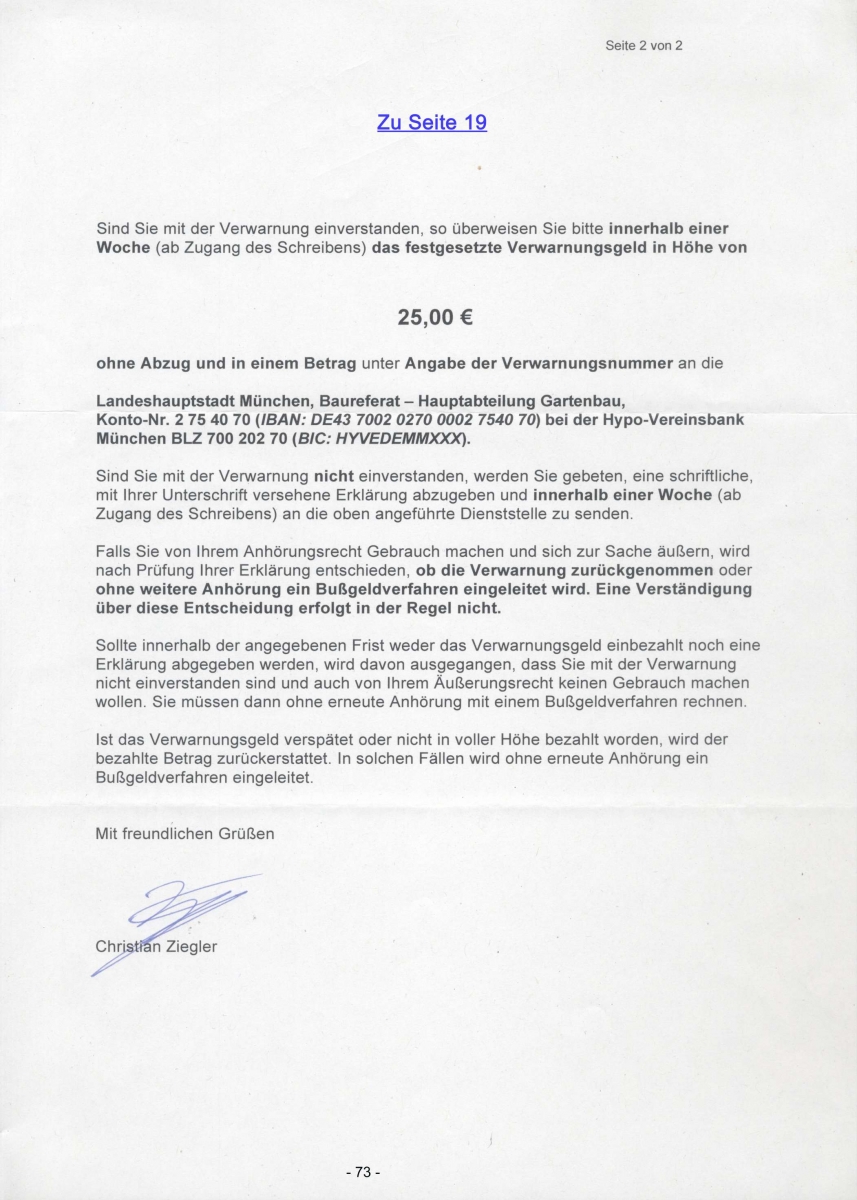 Seite 2 von 2

Zu Seite 19

Sind Sie mit der Verwarnung einverstanden, so überweisen Sie bitte innerhalb einer Woche (ab Zugang des Schreibens) das festgesetzte Verwarnungsgeld in Höhe von

25,00 €

ohne Abzug und in einem Betrag unter Angabe der Verwarnungsnummer an die

Landeshauptstadt München, Baureferat – Hauptabteilung Gartenbau, Konto-Nr. 2 75 40 70 (IBAN: DE43 7002 0270 0002 7540 70) bei der Hypo-Vereinsbank München BLZ 700 202 70 (BIC: HYVEDEMMXXX).

Sind Sie mit der Verwarnung nicht einverstanden, werden Sie gebeten, eine schriftliche, mit Ihrer Unterschrift versehene Erklärung abzugeben und innerhalb einer Woche (ab Zugang des Schreibens) an die oben angeführte Dienststelle zu senden.

Falls Sie von Ihrem Anhörungsrecht Gebrauch machen und sich zur Sache äußern, wird nach Prüfung Ihrer Erklärung entschieden, ob die Verwarnung zurückgenommen oder ohne weitere Anhörung ein Bußgeldverfahren eingeleitet wird. Eine Verständigung über diese Entscheidung erfolgt in der Regel nicht.

Sollte innerhalb der angegebenen Frist weder das Verwarnungsgeld einbezahlt noch eine Erklärung abgegeben werden, wird davon ausgegangen, dass Sie mit der Verwarnung nicht einverstanden sind und auch von Ihrem Äußerungsrecht keinen Gebrauch machen wollen. Sie müssen dann ohne erneute Anhörung mit einem Bußgeldverfahren rechnen.

Ist das Verwarnungsgeld verspätet oder nicht in voller Höhe bezahlt worden, wird der bezahlte Betrag zurückerstattet. In solchen Fällen wird ohne erneute Anhörung ein Bußgeldverfahren eingeleitet.

Mit freundlichen Grüßen

Christian Ziegler

- 73 -